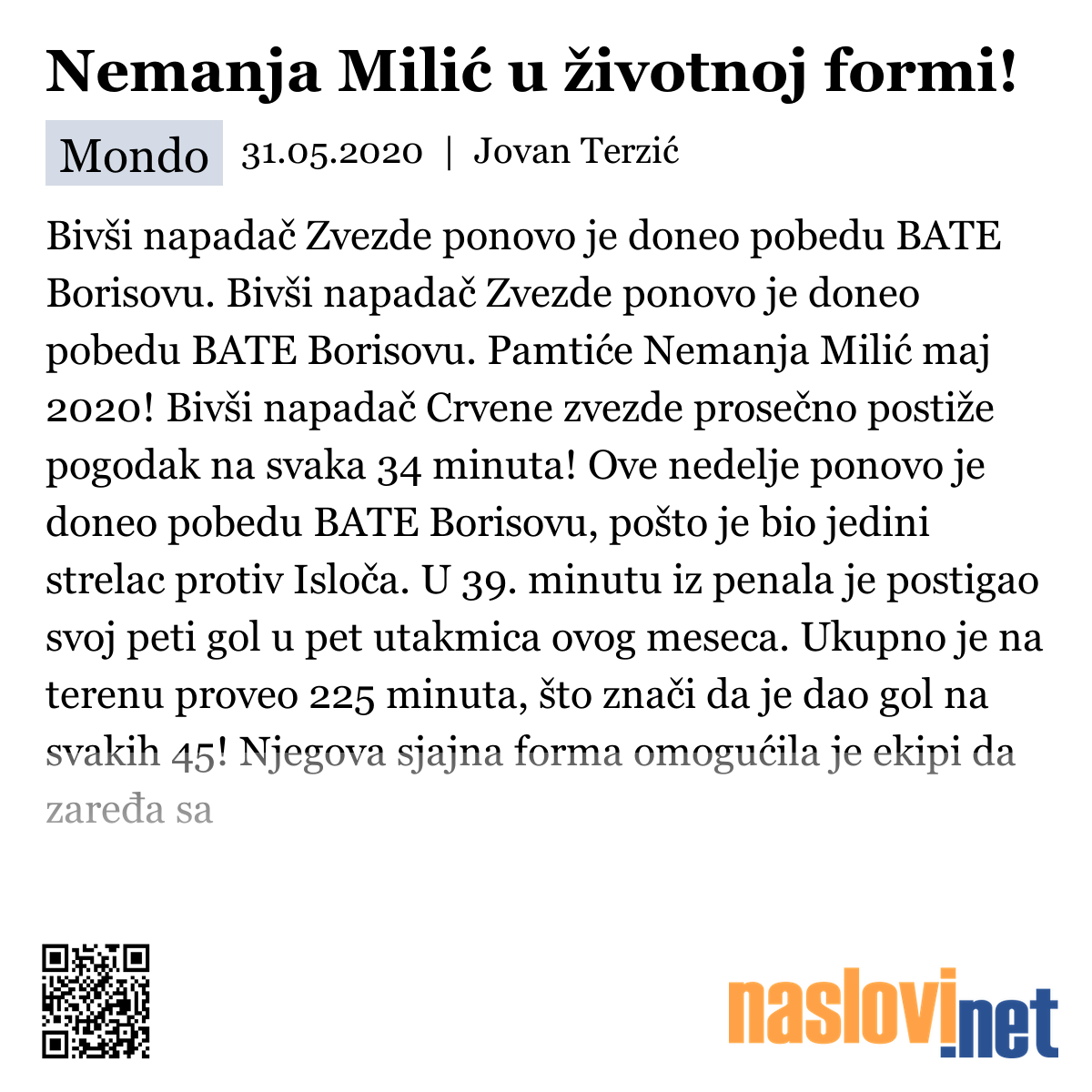 Nemanja Milić u životnoj formi!

Mondo 31.05.2020 | Jovan Terzić

Bivši napadač Zvezde ponovo je doneo pobedu BATE Borisovu. Bivši napadač Zvezde ponovo je doneo pobedu BATE Borisovu. Pamtiće Nemanja Milić maj 2020! Bivši napadač Crvene zvezde prosečno postiže pogodak na svaka 34 minuta! Ove nedelje ponovo je doneo pobedu BATE Borisovu, pošto je bio jedini strelac protiv Isloča. U 39. minutu iz penala je postigao svoj peti gol u pet utakmica ovog meseca. Ukupno je na terenu proveo 225 minuta, što znači da je dao gol na svakih 45! Njegova sjajna forma omogućila je ekipi da zaređa sa

naslovi.net